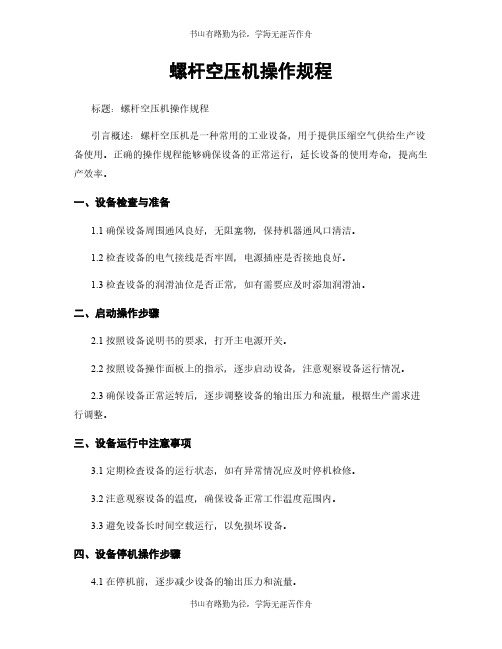 书山有路勤为径，学海无涯苦作舟

螺杆空压机操作规程

标题：螺杆空压机操作规程

引言概述：螺杆空压机是一种常用的工业设备，用于提供压缩空气供给生产设备使用。正确的操作规程能够确保设备的正常运行，延长设备的使用寿命，提高生产效率。

一、设备检查与准备

1.1 确保设备周围通风良好，无阻塞物，保持机器通风口清洁。

1.2 检查设备的电气接线是否牢固，电源插座是否接地良好。

1.3 检查设备的润滑油位是否正常，如有需要应及时添加润滑油。

二、启动操作步骤

2.1 按照设备说明书的要求，打开主电源开关。

2.2 按照设备操作面板上的指示，逐步启动设备，注意观察设备运行情况。

2.3 确保设备正常运转后，逐步调整设备的输出压力和流量，根据生产需求进行调整。

三、设备运行中注意事项

3.1 定期检查设备的运行状态，如有异常情况应及时停机检修。

3.2 注意观察设备的温度，确保设备正常工作温度范围内。

3.3 避免设备长时间空载运行，以免损坏设备。

四、设备停机操作步骤

4.1 在停机前，逐步减少设备的输出压力和流量。

书山有路勤为径，学海无涯苦作舟